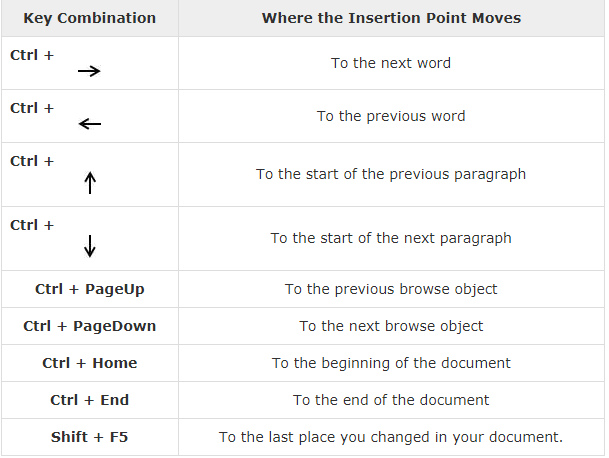 | Key Combination | Where the Insertion Point Moves |
|---|---|
| Ctrl + → | To the next word |
| Ctrl + ← | To the previous word |
| Ctrl + ↑ | To the start of the previous paragraph |
| Ctrl + ↓ | To the start of the next paragraph |
| Ctrl + PageUp | To the previous browse object |
| Ctrl + PageDown | To the next browse object |
| Ctrl + Home | To the beginning of the document |
| Ctrl + End | To the end of the document |
| Shift + F5 | To the last place you changed in your document. |